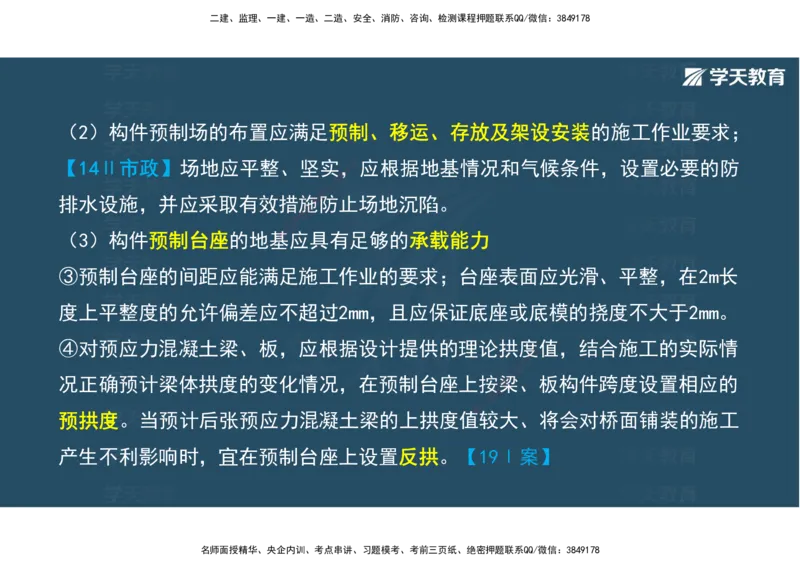 二建、监理、一建、一造、二造、安全、消防、咨询、检测课程押题联系QQ/微信：3849178

学天教育

（2）构件预制场的布置应满足预制、移运、存放及架设安装的施工作业要求；【14Ⅱ市政】场地应平整、坚实，应根据地基情况和气候条件，设置必要的防排水设施，并应采取有效措施防止场地沉陷。

（3）构件预制台座的地基应具有足够的承载能力

③预制台座的间距应能满足施工作业的要求；台座表面应光滑、平整，在2m长度上平整度的允许偏差应不超过2mm，且应保证底座或底模的挠度不大于2mm。

④对预应力混凝土梁、板，应根据设计提供的理论拱度值，结合施工的实际情况正确预计梁体拱度的变化情况，在预制台座上按梁、板构件跨度设置相应的预拱度。当预计后张预应力混凝土梁的上拱度值较大、将会对桥面铺装的施工产生不利影响时，宜在预制台座上设置反拱。【19Ⅰ案】

名师面授精华、央企内训、考点串讲、习题模考、考前三页纸、绝密押题联系QQ/微信：3849178